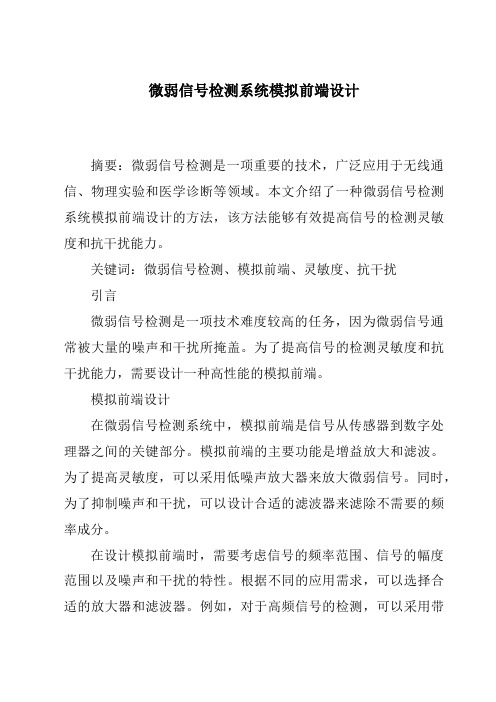 微弱信号检测系统模拟前端设计

摘要：微弱信号检测是一项重要的技术，广泛应用于无线通信、物理实验和医学诊断等领域。本文介绍了一种微弱信号检测系统模拟前端设计的方法，该方法能够有效提高信号的检测灵敏度和抗干扰能力。

关键词：微弱信号检测、模拟前端、灵敏度、抗干扰

引言

微弱信号检测是一项技术难度较高的任务，因为微弱信号通常被大量的噪声和干扰所掩盖。为了提高信号的检测灵敏度和抗干扰能力，需要设计一种高性能的模拟前端。

模拟前端设计

在微弱信号检测系统中，模拟前端是信号从传感器到数字处理器之间的关键部分。模拟前端的主要功能是增益放大和滤波。为了提高灵敏度，可以采用低噪声放大器来放大微弱信号。同时，为了抑制噪声和干扰，可以设计合适的滤波器来滤除不需要的频率成分。

在设计模拟前端时，需要考虑信号的频率范围、信号的幅度范围以及噪声和干扰的特性。根据不同的应用需求，可以选择合适的放大器和滤波器。例如，对于高频信号的检测，可以采用带